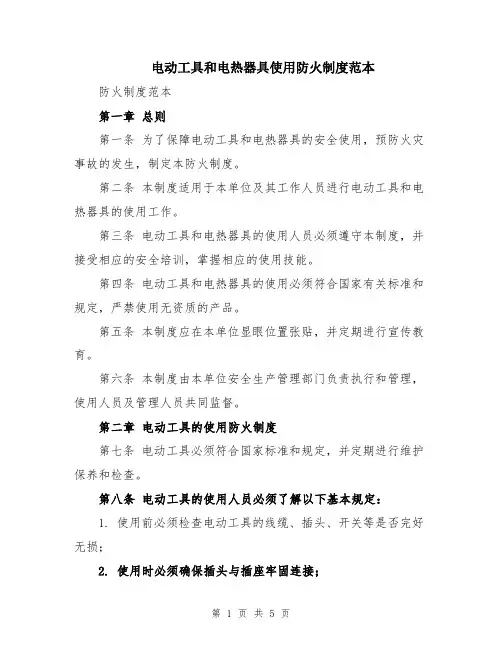 电动工具和电热器具使用防火制度范本

防火制度范本

第一章 总则

第一条 为了保障电动工具和电热器具的安全使用，预防火灾事故的发生，制定本防火制度。

第二条 本制度适用于本单位及其工作人员进行电动工具和电热器具的使用工作。

第三条 电动工具和电热器具的使用人员必须遵守本制度，并接受相应的安全培训，掌握相应的使用技能。

第四条 电动工具和电热器具的使用必须符合国家有关标准和规定，严禁使用无资质的产品。

第五条 本制度应在本单位显眼位置张贴，并定期进行宣传教育。

第六条 本制度由本单位安全生产管理部门负责执行和管理，使用人员及管理人员共同监督。

第二章 电动工具的使用防火制度

第七条 电动工具必须符合国家标准和规定，并定期进行维护保养和检查。

第八条 电动工具的使用人员必须了解以下基本规定：

1. 使用前必须检查电动工具的线缆、插头、开关等是否完好无损；

2. 使用时必须确保插头与插座牢固连接；

第 1 页 共 5 页